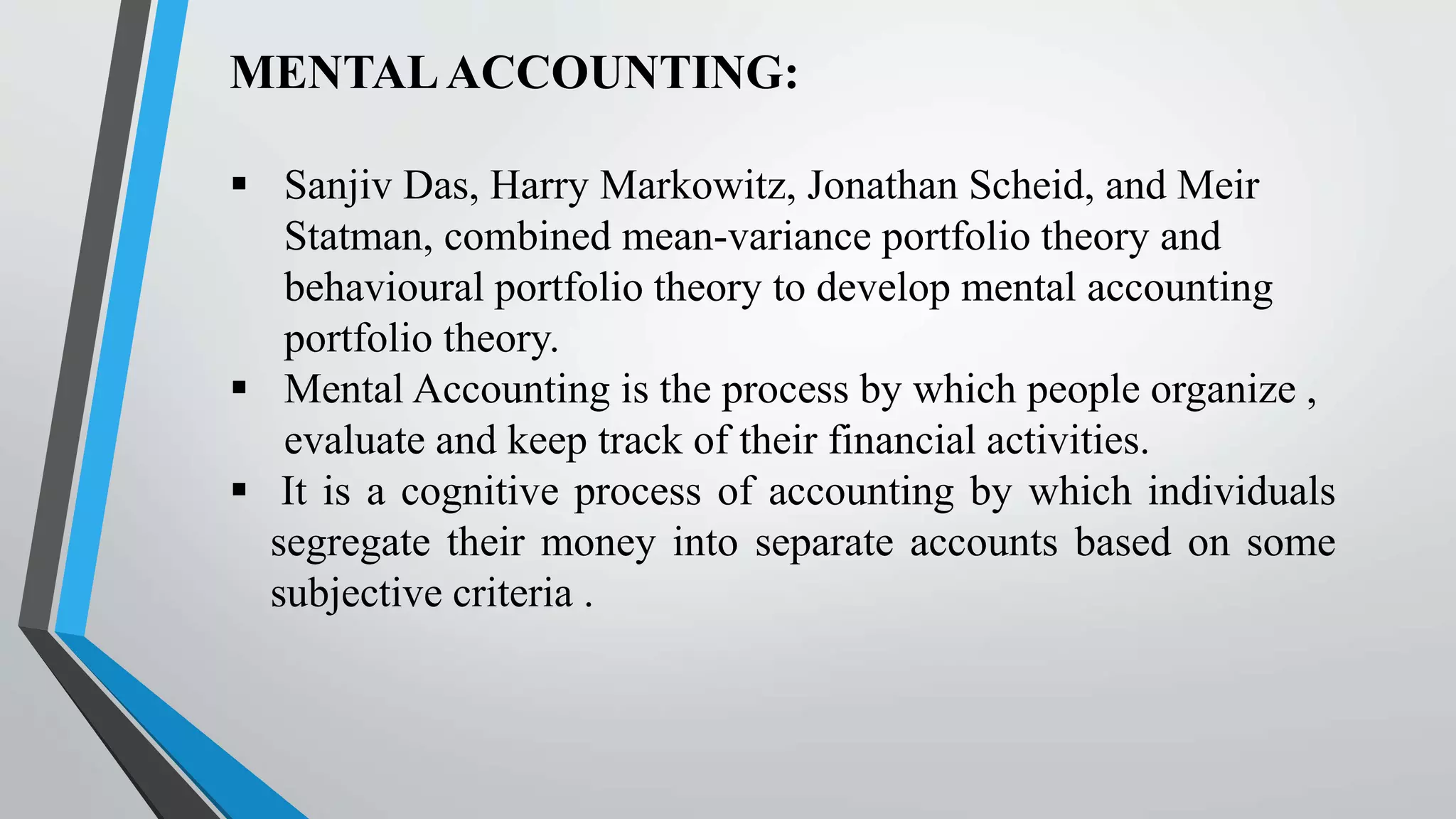 MENTAL ACCOUNTING:

▪ Sanjiv Das, Harry Markowitz, Jonathan Scheid, and Meir Statman, combined mean-variance portfolio theory and behavioural portfolio theory to develop mental accounting portfolio theory.

▪ Mental Accounting is the process by which people organize , evaluate and keep track of their financial activities.

▪ It is a cognitive process of accounting by which individuals segregate their money into separate accounts based on some subjective criteria .